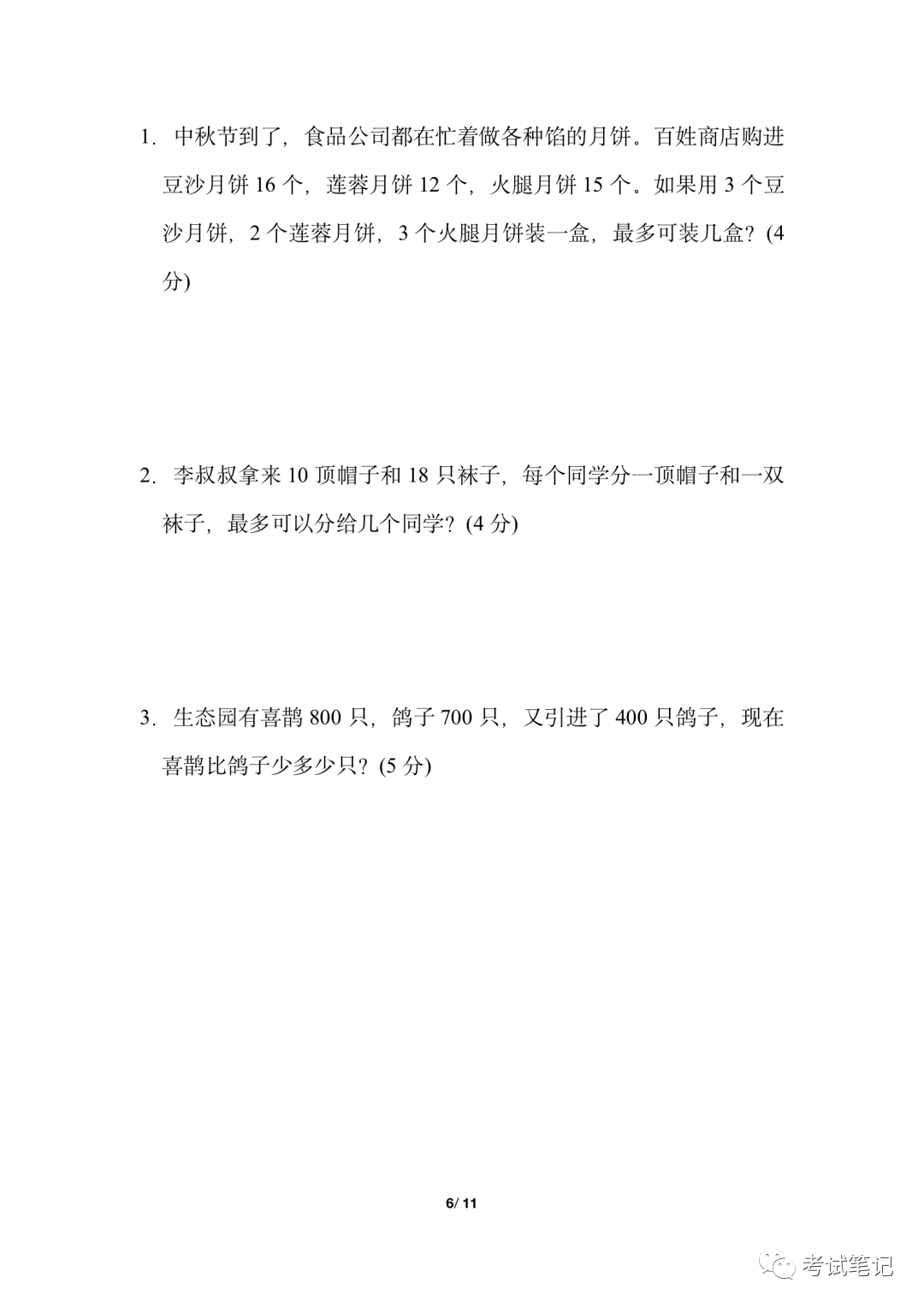 1. 中秋节到了，食品公司都在忙着做各种馅的月饼。百姓商店购进豆沙月饼 16 个，莲蓉月饼 12 个，火腿月饼 15 个。如果用 3 个豆沙月饼，2 个莲蓉月饼，3 个火腿月饼装一盒，最多可装几盒？(4 分)

2. 李叔叔拿来 10 顶帽子和 18 只袜子，每个同学分一顶帽子和一双袜子，最多可以分给几个同学？(4 分)

3. 生态园有喜鹊 800 只，鸽子 700 只，又引进了 400 只鸽子，现在喜鹊比鸽子少多少只？(5 分)

6/ 11

考试笔记